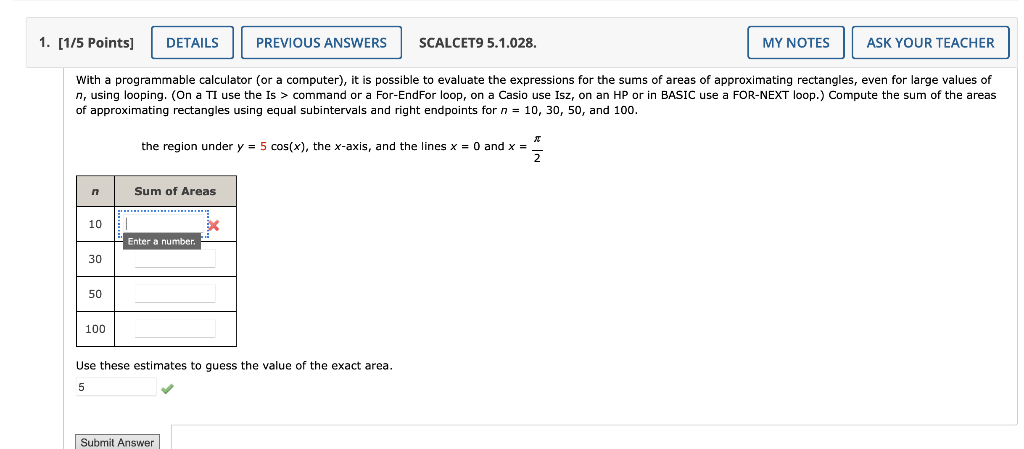 1. [1/5 Points] DETAILS PREVIOUS ANSWERS SCALCET9 5.1.028. MY NOTES ASK YOUR TEACHER

With a programmable calculator (or a computer), it is possible to evaluate the expressions for the sums of areas of approximating rectangles, even for large values of $n$, using looping. (On a TI use the Is > command or a For-EndFor loop, on a Casio use Isz, on an HP or in BASIC use a FOR-NEXT loop.) Compute the sum of the areas of approximating rectangles using equal subintervals and right endpoints for $n$ = 10, 30, 50, and 100.

the region under $y = 5\cos(x)$, the $x$-axis, and the lines $x = 0$ and $x = \frac{\pi}{2}$

| $n$ | Sum of Areas |
|---|---|
| 10 | Enter a number. |
| 30 | |
| 50 | |
| 100 | |

Use these estimates to guess the value of the exact area.

5

Submit Answer